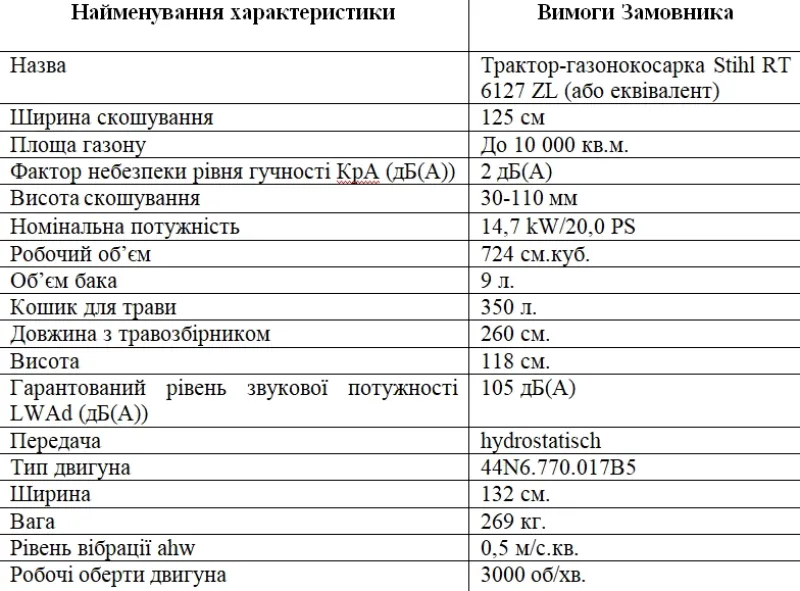 | Найменування характеристики | Вимоги Замовника |
|---|---|
| Назва | Трактор-газонокосарка Stihl RT 6127 ZL (або еквівалент) |
| Ширина скошування | 125 см |
| Площа газону | До 10 000 кв.м. |
| Фактор небезпеки рівня гучності КрА (дБ(А)) | 2 дБ(А) |
| Висота скошування | 30-110 мм |
| Номінальна потужність | 14,7 kW/20,0 PS |
| Робочий об'єм | 724 см.куб. |
| Об'єм бака | 9 л. |
| Кошик для трави | 350 л. |
| Довжина з травозбірником | 260 см. |
| Висота | 118 см. |
| Гарантований рівень звукової потужності LWAd (дБ(А)) | 105 дБ(А) |
| Передача | hydrostatisch |
| Тип двигуна | 44N6.770.017B5 |
| Ширина | 132 см. |
| Вага | 269 кг. |
| Рівень вібрації ahw | 0,5 м/с.кв. |
| Робочі оберти двигуна | 3000 об/хв. |